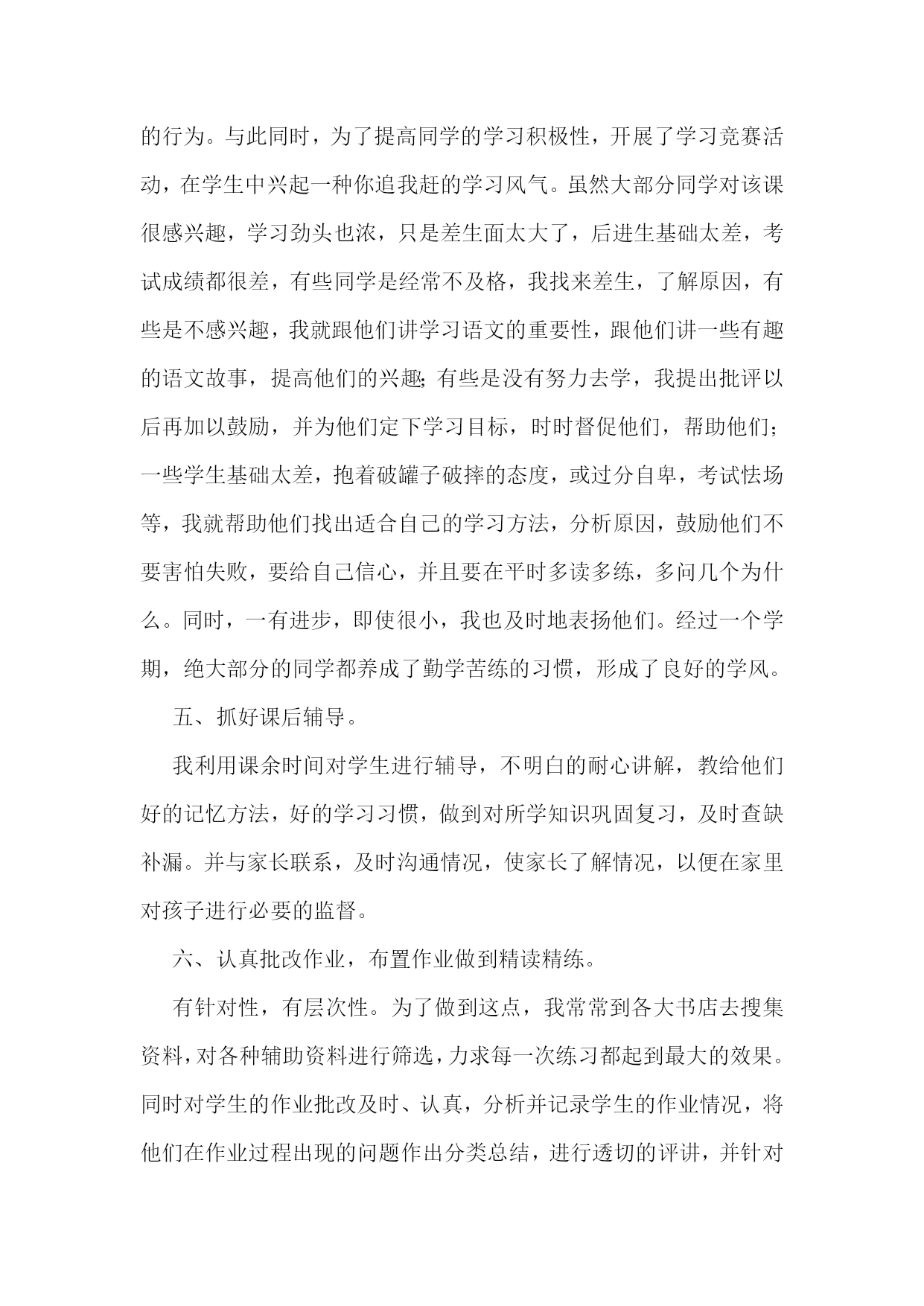 的行为。与此同时，为了提高同学的学习积极性，开展了学习竞赛活动，在学生中兴起一种你追我赶的学习风气。虽然大部分同学对该课很感兴趣，学习劲头也浓，只是差生面太大了，后进生基础太差，考试成绩都很差，有些同学是经常不及格，我找来差生，了解原因，有些是不感兴趣，我就跟他们讲学习语文的重要性，跟他们讲一些有趣的语文故事，提高他们的兴趣;有些是没有努力去学，我提出批评以后再加以鼓励，并为他们定下学习目标，时时督促他们，帮助他们;一些学生基础太差，抱着破罐子破摔的态度，或过分自卑，考试怯场等，我就帮助他们找出适合自己的学习方法，分析原因，鼓励他们不要害怕失败，要给自己信心，并且要在平时多读多练，多问几个为什么。同时，一有进步，即使很小，我也及时地表扬他们。经过一个学期，绝大部分的同学都养成了勤学苦练的习惯，形成了良好的学风。

五、抓好课后辅导。

我利用课余时间对学生进行辅导，不明白的耐心讲解，教给他们好的记忆方法，好的学习习惯，做到对所学知识巩固复习，及时查缺补漏。并与家长联系，及时沟通情况，使家长了解情况，以便在家里对孩子进行必要的监督。

六、认真批改作业，布置作业做到精读精练。

有针对性，有层次性。为了做到这点，我常常到各大书店去搜集资料，对各种辅助资料进行筛选，力求每一次练习都起到最大的效果。同时对学生的作业批改及时、认真，分析并记录学生的作业情况，将他们在作业过程出现的问题作出分类总结，进行透切的评讲，并针对